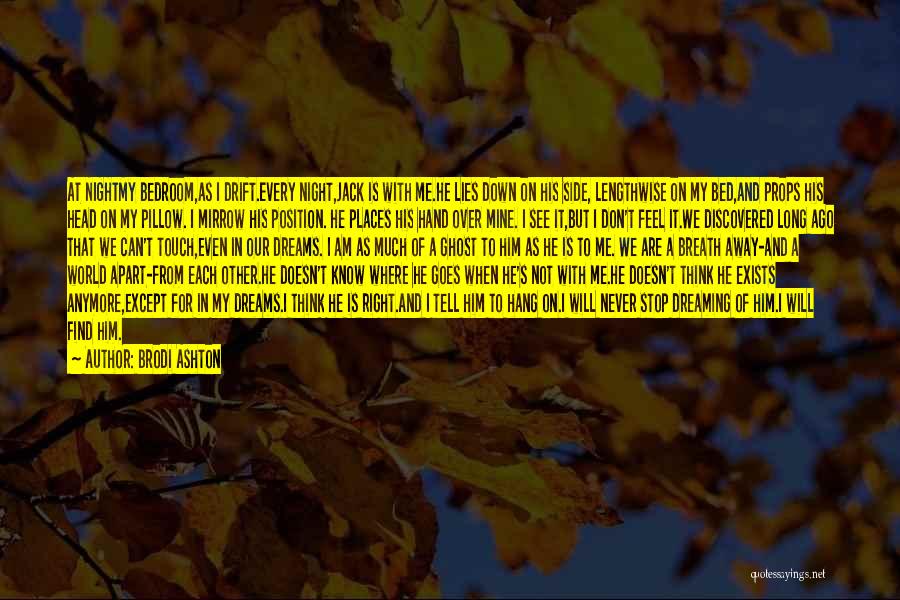 AT NIGHTMY BEDROOM,AS I DRIFT.EVERY NIGHT,JACK IS WITH ME.HE LIES DOWN ON HIS SIDE, LENGTHWISE ON MY BED,AND PROPS HIS HEAD ON MY PILLOW. I MIRROW HIS POSITION. HE PLACES HIS HAND OVER MINE. I SEE IT,BUT I DON'T FEEL IT.WE DISCOVERED LONG AGO THAT WE CAN'T TOUCH,EVEN IN OUR DREAMS. I AM AS MUCH OF A GHOST TO HIM AS HE IS TO ME. WE ARE A BREATH AWAY-AND A WORLD APART-FROM EACH OTHER.HE DOESN'T KNOW WHERE HE GOES WHEN HE'S NOT WITH ME.HE DOESN'T THINK HE EXISTS ANYMORE,EXCEPT FOR IN MY DREAMS.I THINK HE IS RIGHT.AND I TELL HIM TO HANG ON.I WILL NEVER STOP DREAMING OF HIM.I WILL FIND HIM.

— AUTHOR: BRODI ASHTON

quotessayings.net